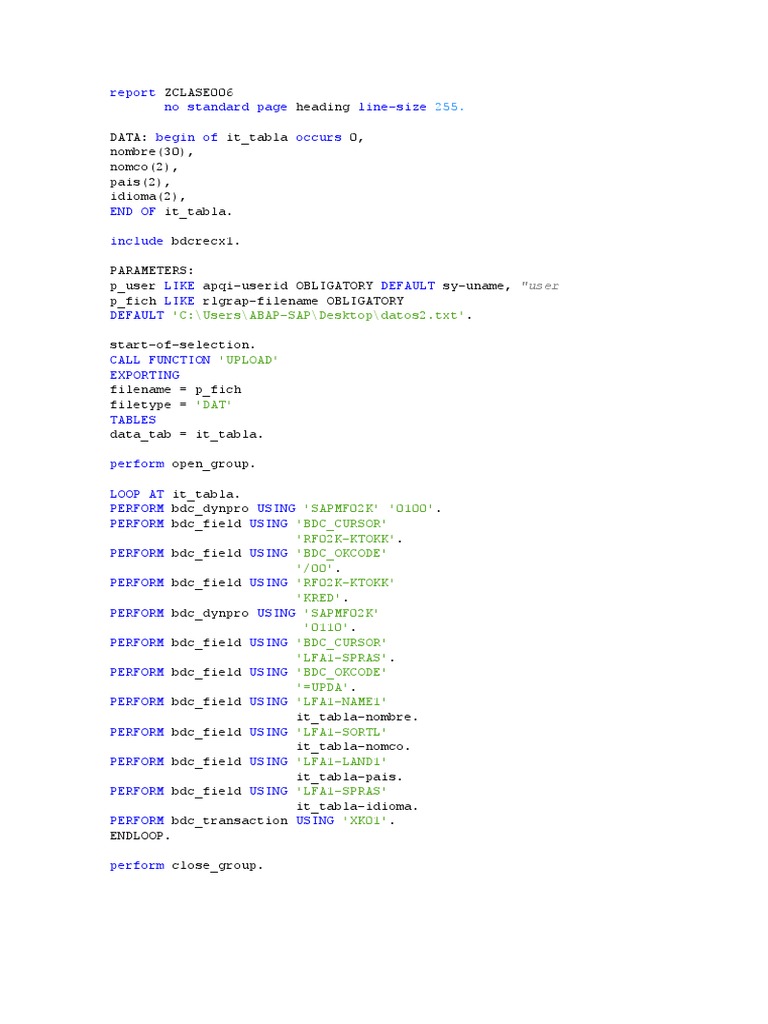 report ZCLASE006
       no standard page heading line-size 255.

DATA: begin of it_tabla occurs 0,
nombre(30),
nomco(2),
pais(2),
idioma(2),
END OF it_tabla.

include bdcrecx1.

PARAMETERS:
p_user LIKE apqi-userid OBLIGATORY DEFAULT sy-uname, "user
p_fich LIKE rlgrap-filename OBLIGATORY
DEFAULT 'C:\Users\ABAP-SAP\Desktop\datos2.txt'.

start-of-selection.
CALL FUNCTION 'UPLOAD'
EXPORTING
filename = p_fich
filetype = 'DAT'
TABLES
data_tab = it_tabla.

perform open_group.

LOOP AT it_tabla.
PERFORM bdc_dynpro USING 'SAPMF02K' '0100'.
PERFORM bdc_field USING 'BDC_CURSOR'
                        'RF02K-KTOKK'.
PERFORM bdc_field USING 'BDC_OKCODE'
                        '/00'.
PERFORM bdc_field USING 'RF02K-KTOKK'
                        'KRED'.
PERFORM bdc_dynpro USING 'SAPMF02K'
                         '0110'.
PERFORM bdc_field USING 'BDC_CURSOR'
                        'LFA1-SPRAS'.
PERFORM bdc_field USING 'BDC_OKCODE'
                        '=UPDA'.
PERFORM bdc_field USING 'LFA1-NAME1'
                        it_tabla-nombre.
PERFORM bdc_field USING 'LFA1-SORTL'
                        it_tabla-nomco.
PERFORM bdc_field USING 'LFA1-LAND1'
                        it_tabla-pais.
PERFORM bdc_field USING 'LFA1-SPRAS'
                        it_tabla-idioma.
PERFORM bdc_transaction USING 'XK01'.
ENDLOOP.

perform close_group.